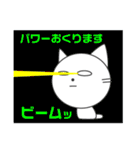 パワーおくります

ビームッ